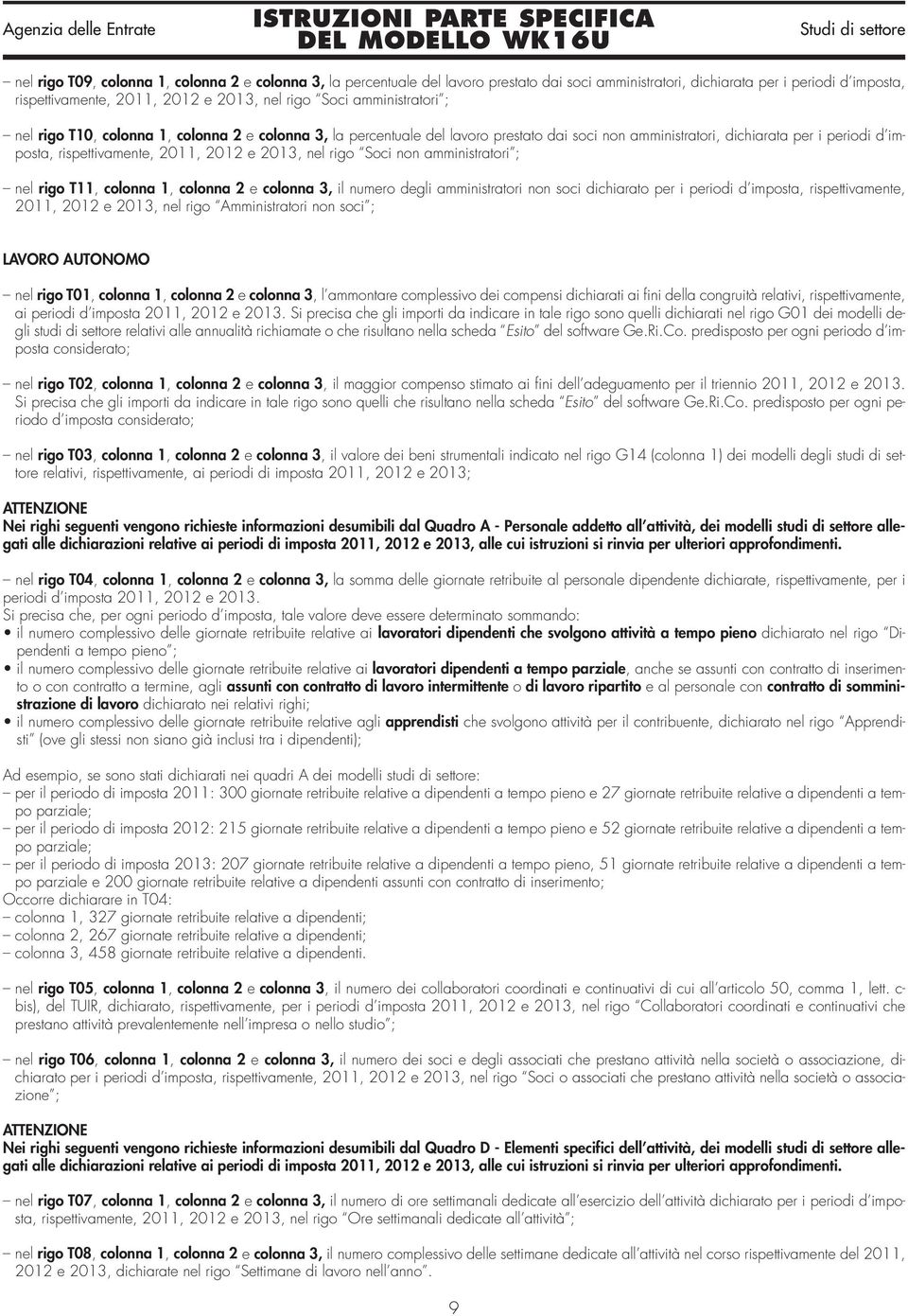 Agenzia delle Entrate

ISTRUZIONI PARTE SPECIFICA DEL MODELLO WK16U

Studi di settore

– nel rigo T09, colonna 1, colonna 2 e colonna 3, la percentuale del lavoro prestato dai soci amministratori, dichiarata per i periodi d'imposta, rispettivamente, 2011, 2012 e 2013, nel rigo "Soci amministratori";

– nel rigo T10, colonna 1, colonna 2 e colonna 3, la percentuale del lavoro prestato dai soci non amministratori, dichiarata per i periodi d'imposta, rispettivamente, 2011, 2012 e 2013, nel rigo "Soci non amministratori";

– nel rigo T11, colonna 1, colonna 2 e colonna 3, il numero degli amministratori non soci dichiarato per i periodi d'imposta, rispettivamente, 2011, 2012 e 2013, nel rigo "Amministratori non soci";

LAVORO AUTONOMO

– nel rigo T01, colonna 1, colonna 2 e colonna 3, l'ammontare complessivo dei compensi dichiarati ai fini della congruità relativi, rispettivamente, ai periodi d'imposta 2011, 2012 e 2013. Si precisa che gli importi da indicare in tale rigo sono quelli dichiarati nel rigo G01 dei modelli degli studi di settore relativi alle annualità richiamate o che risultano nella scheda "Esito" del software Ge.Ri.Co. predisposto per ogni periodo d'imposta considerato;

– nel rigo T02, colonna 1, colonna 2 e colonna 3, il maggior compenso stimato ai fini dell'adeguamento per il triennio 2011, 2012 e 2013. Si precisa che gli importi da indicare in tale rigo sono quelli che risultano nella scheda "Esito" del software Ge.Ri.Co. predisposto per ogni periodo d'imposta considerato;

– nel rigo T03, colonna 1, colonna 2 e colonna 3, il valore dei beni strumentali indicato nel rigo G14 (colonna 1) dei modelli degli studi di settore relativi, rispettivamente, ai periodi di imposta 2011, 2012 e 2013;

ATTENZIONE
Nei righi seguenti vengono richieste informazioni desumibili dal Quadro A - Personale addetto all'attività, dei modelli studi di settore allegati alle dichiarazioni relative ai periodi di imposta 2011, 2012 e 2013, alle cui istruzioni si rinvia per ulteriori approfondimenti.

– nel rigo T04, colonna 1, colonna 2 e colonna 3, la somma delle giornate retribuite al personale dipendente dichiarate, rispettivamente, per i periodi d'imposta 2011, 2012 e 2013.
Si precisa che, per ogni periodo d'imposta, tale valore deve essere determinato sommando:
• il numero complessivo delle giornate retribuite relative ai lavoratori dipendenti che svolgono attività a tempo pieno dichiarato nel rigo "Dipendenti a tempo pieno";
• il numero complessivo delle giornate retribuite relative ai lavoratori dipendenti a tempo parziale, anche se assunti con contratto di inserimento o con contratto a termine, agli assunti con contratto di lavoro intermittente o di lavoro ripartito e al personale con contratto di somministrazione di lavoro dichiarato nei relativi righi;
• il numero complessivo delle giornate retribuite relative agli apprendisti che svolgono attività per il contribuente, dichiarato nel rigo "Apprendisti" (ove gli stessi non siano già inclusi tra i dipendenti);

Ad esempio, se sono stati dichiarati nei quadri A dei modelli studi di settore:
– per il periodo di imposta 2011: 300 giornate retribuite relative a dipendenti a tempo pieno e 27 giornate retribuite relative a dipendenti a tempo parziale;
– per il periodo di imposta 2012: 215 giornate retribuite relative a dipendenti a tempo pieno e 52 giornate retribuite relative a dipendenti a tempo parziale;
– per il periodo di imposta 2013: 207 giornate retribuite relative a dipendenti a tempo pieno, 51 giornate retribuite relative a dipendenti a tempo parziale e 200 giornate retribuite relative a dipendenti assunti con contratto di inserimento;
Occorre dichiarare in T04:
– colonna 1, 327 giornate retribuite relative a dipendenti;
– colonna 2, 267 giornate retribuite relative a dipendenti;
– colonna 3, 458 giornate retribuite relative a dipendenti.

– nel rigo T05, colonna 1, colonna 2 e colonna 3, il numero dei collaboratori coordinati e continuativi di cui all'articolo 50, comma 1, lett. c-bis), del TUIR, dichiarato, rispettivamente, per i periodi d'imposta 2011, 2012 e 2013, nel rigo "Collaboratori coordinati e continuativi che prestano attività prevalentemente nell'impresa o nello studio";

– nel rigo T06, colonna 1, colonna 2 e colonna 3, il numero dei soci e degli associati che prestano attività nella società o associazione, dichiarato per i periodi d'imposta, rispettivamente, 2011, 2012 e 2013, nel rigo "Soci o associati che prestano attività nella società o associazione";

ATTENZIONE
Nei righi seguenti vengono richieste informazioni desumibili dal Quadro D - Elementi specifici dell'attività, dei modelli studi di settore allegati alle dichiarazioni relative ai periodi di imposta 2011, 2012 e 2013, alle cui istruzioni si rinvia per ulteriori approfondimenti.

– nel rigo T07, colonna 1, colonna 2 e colonna 3, il numero di ore settimanali dedicate all'esercizio dell'attività dichiarato per i periodi d'imposta, rispettivamente, 2011, 2012 e 2013, nel rigo "Ore settimanali dedicate all'attività";

– nel rigo T08, colonna 1, colonna 2 e colonna 3, il numero complessivo delle settimane dedicate all'attività nel corso rispettivamente del 2011, 2012 e 2013, dichiarate nel rigo "Settimane di lavoro nell'anno".

9